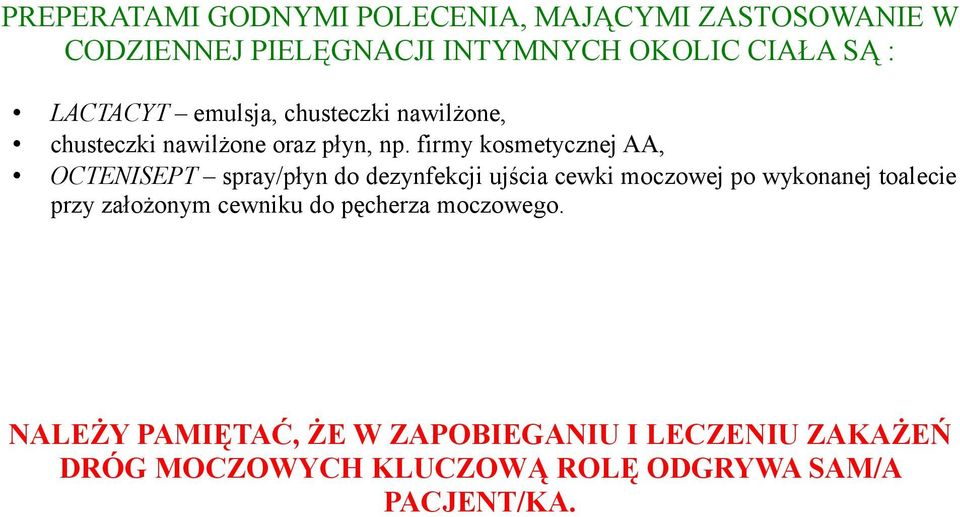 PREPERATAMI GODNYMI POLECENIA, MAJĄCYMI ZASTOSOWANIE W CODZIENNEJ PIELĘGNACJI INTYMNYCH OKOLIC CIAŁA SĄ :

• LACTACYT – emulsja, chusteczki nawilżone,
• chusteczki nawilżone oraz płyn, np. firmy kosmetycznej AA,
• OCTENISEPT – spray/płyn do dezynfekcji ujścia cewki moczowej po wykonanej toalecie przy założonym cewniku do pęcherza moczowego.

NALEŻY PAMIĘTAĆ, ŻE W ZAPOBIEGANIU I LECZENIU ZAKAŻEŃ DRÓG MOCZOWYCH KLUCZOWĄ ROLĘ ODGRYWA SAM/A PACJENT/KA.